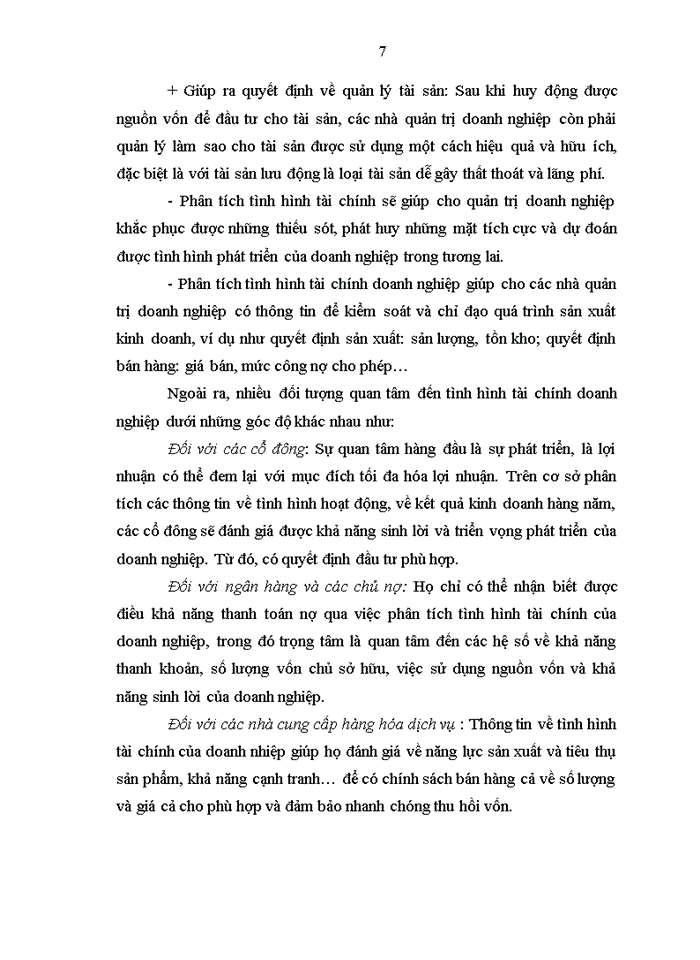 7

+ Giúp ra quyết định về quản lý tài sản: Sau khi huy động được nguồn vốn để đầu tư cho tài sản, các nhà quản trị doanh nghiệp còn phải quản lý làm sao cho tài sản được sử dụng một cách hiệu quả và hữu ích, đặc biệt là với tài sản lưu động là loại tài sản dễ gây thất thoát và lãng phí.

- Phân tích tình hình tài chính sẽ giúp cho quản trị doanh nghiệp khắc phục được những thiếu sót, phát huy những mặt tích cực và dự đoán được tình hình phát triển của doanh nghiệp trong tương lai.

- Phân tích tình hình tài chính doanh nghiệp giúp cho các nhà quản trị doanh nghiệp có thông tin để kiểm soát và chỉ đạo quá trình sản xuất kinh doanh, ví dụ như quyết định sản xuất: sản lượng, tồn kho; quyết định bán hàng: giá bán, mức công nợ cho phép…

Ngoài ra, nhiều đối tượng quan tâm đến tình hình tài chính doanh nghiệp dưới những góc độ khác nhau như:

Đối với các cổ đông: Sự quan tâm hàng đầu là sự phát triển, là lợi nhuận có thể đem lại với mục đích tối đa hóa lợi nhuận. Trên cơ sở phân tích các thông tin về tình hình hoạt động, về kết quả kinh doanh hàng năm, các cổ đông sẽ đánh giá được khả năng sinh lời và triển vọng phát triển của doanh nghiệp. Từ đó, có quyết định đầu tư phù hợp.

Đối với ngân hàng và các chủ nợ: Họ chỉ có thể nhận biết được điều khả năng thanh toán nợ qua việc phân tích tình hình tài chính của doanh nghiệp, trong đó trọng tâm là quan tâm đến các hệ số về khả năng thanh khoản, số lượng vốn chủ sở hữu, việc sử dụng nguồn vốn và khả năng sinh lời của doanh nghiệp.

Đối với các nhà cung cấp hàng hóa dịch vụ : Thông tin về tình hình tài chính của doanh nhiệp giúp họ đánh giá về năng lực sản xuất và tiêu thụ sản phẩm, khả năng cạnh tranh… để có chính sách bán hàng cả về số lượng và giá cả cho phù hợp và đảm bảo nhanh chóng thu hồi vốn.